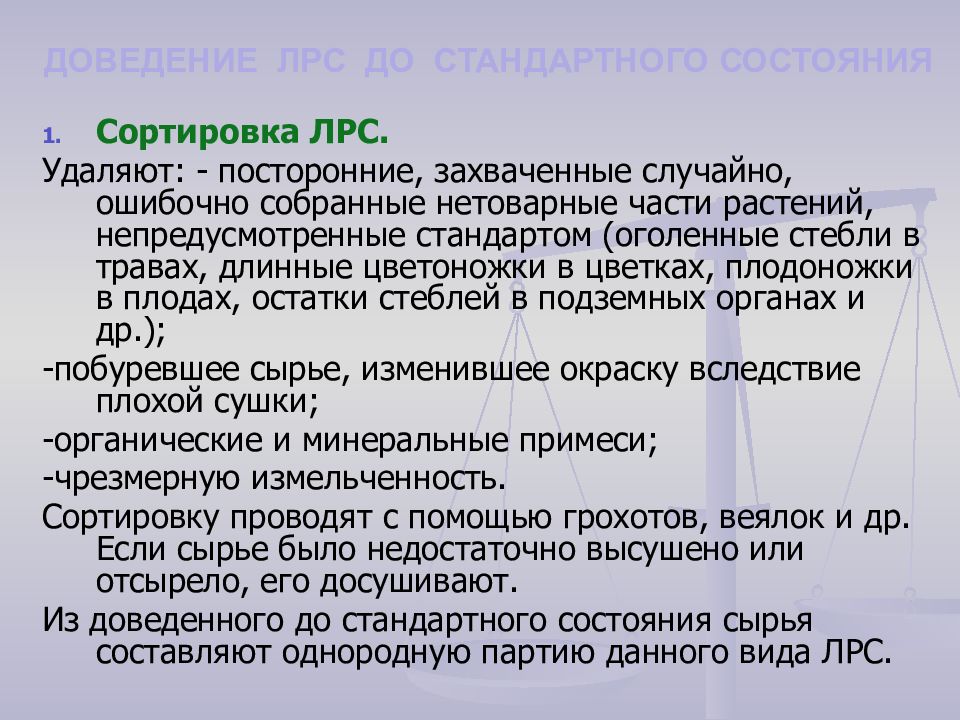 ДОВЕДЕНИЕ ЛРС ДО СТАНДАРТНОГО СОСТОЯНИЯ

1. Сортировка ЛРС.

Удаляют: - посторонние, захваченные случайно, ошибочно собранные нетоварные части растений, непредусмотренные стандартом (оголенные стебли в травах, длинные цветоножки в цветках, плодоножки в плодах, остатки стеблей в подземных органах и др.);

-побуревшее сырье, изменившее окраску вследствие плохой сушки;

-органические и минеральные примеси;

-чрезмерную измельченность.

Сортировку проводят с помощью грохотов, веялок и др. Если сырье было недостаточно высушено или отсырело, его досушивают.

Из доведенного до стандартного состояния сырья составляют однородную партию данного вида ЛРС.